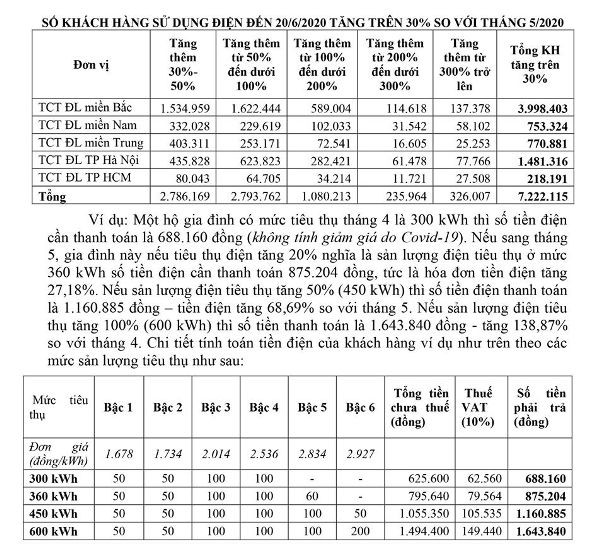 SỐ KHÁCH HÀNG SỬ DỤNG ĐIỆN ĐẾN 20/6/2020 TĂNG TRÊN 30% SO VỚI THÁNG 5/2020

| Đơn vị | Tăng thêm 30%-50% | Tăng thêm từ 50% đến dưới 100% | Tăng thêm từ 100% đến dưới 200% | Tăng thêm từ 200% đến dưới 300% | Tăng thêm từ 300% trở lên | Tổng KH tăng trên 30% |
|---|---|---|---|---|---|---|
| TCT ĐL miền Bắc | 1.534.959 | 1.622.444 | 589.004 | 114.618 | 137.378 | 3.998.403 |
| TCT ĐL miền Nam | 332.028 | 229.619 | 102.033 | 31.542 | 58.102 | 753.324 |
| TCT ĐL miền Trung | 403.311 | 253.171 | 72.541 | 16.605 | 25.253 | 770.881 |
| TCT ĐL TP Hà Nội | 435.828 | 623.823 | 282.421 | 61.478 | 77.766 | 1.481.316 |
| TCT ĐL TP HCM | 80.043 | 64.705 | 34.214 | 11.721 | 27.508 | 218.191 |
| Tổng | 2.786.169 | 2.793.762 | 1.080.213 | 235.964 | 326.007 | 7.222.115 |

Ví dụ: Một hộ gia đình có mức tiêu thụ tháng 4 là 300 kWh thì số tiền điện cần thanh toán là 688.160 đồng (không tính giảm giá do Covid-19). Nếu sang tháng 5, gia đình này nếu tiêu thụ điện tăng 20% nghĩa là sản lượng điện tiêu thụ ở mức 360 kWh số tiền điện cần thanh toán 875.204 đồng, tức là hóa đơn tiền điện tăng 27,18%. Nếu sản lượng điện tiêu thụ tăng 50% (450 kWh) thì số tiền điện thanh toán là 1.160.885 đồng – tiền điện tăng 68,69% so với tháng 5. Nếu sản lượng điện tiêu thụ tăng 100% (600 kWh) thì số tiền thanh toán là 1.643.840 đồng - tăng 138,87% so với tháng 4. Chi tiết tính toán tiền điện của khách hàng ví dụ như trên theo các mức sản lượng tiêu thụ như sau:

| Mức tiêu thụ | Bậc 1 | Bậc 2 | Bậc 3 | Bậc 4 | Bậc 5 | Bậc 6 | Tổng tiền chưa thuế (đồng) | Thuế VAT (10%) | Số tiền phải trả (đồng) |
|---|---|---|---|---|---|---|---|---|---|
| Đơn giá (đồng/kWh) | 1.678 | 1.734 | 2.014 | 2.536 | 2.834 | 2.927 | | | |
| 300 kWh | 50 | 50 | 100 | 100 | - | - | 625.600 | 62.560 | 688.160 |
| 360 kWh | 50 | 50 | 100 | 100 | 60 | - | 795.640 | 79.564 | 875.204 |
| 450 kWh | 50 | 50 | 100 | 100 | 100 | 50 | 1.055.350 | 105.535 | 1.160.885 |
| 600 kWh | 50 | 50 | 100 | 100 | 100 | 200 | 1.494.400 | 149.440 | 1.643.840 |